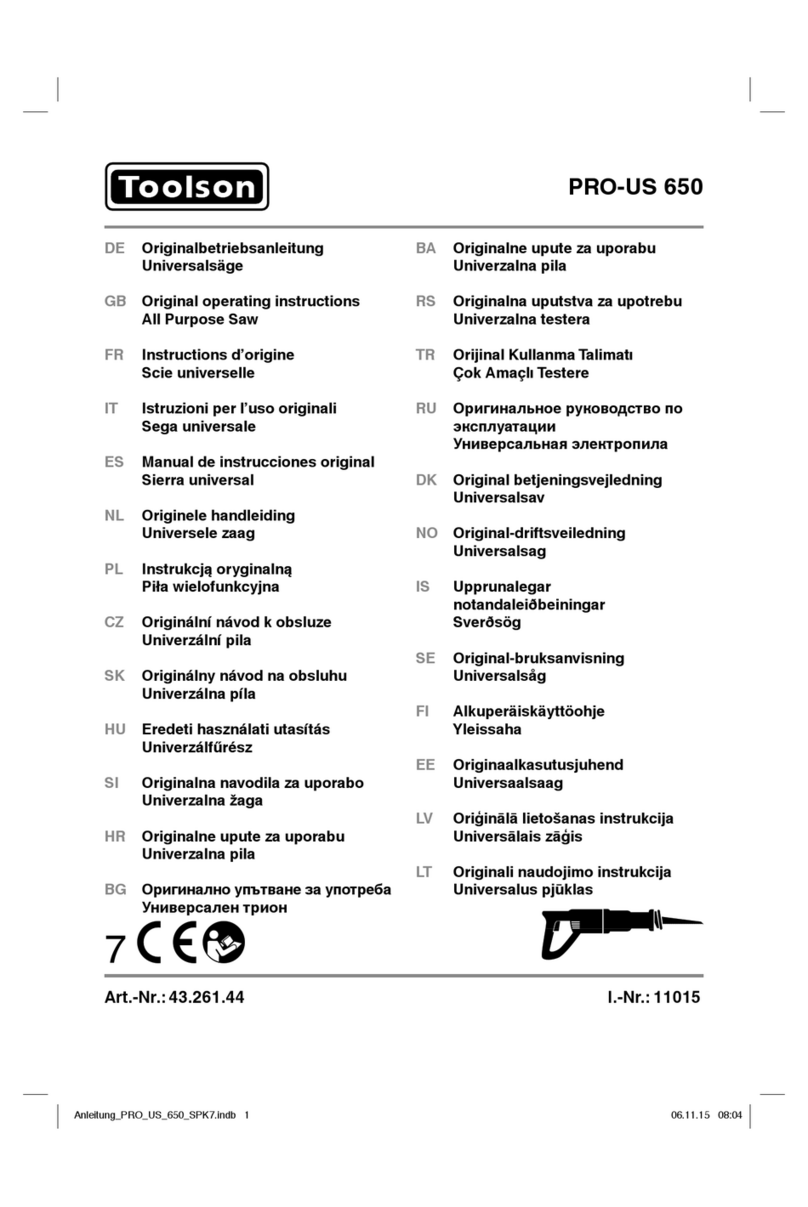 Toolson

PRO-US 650

DE Originalbetriebsanleitung
Universalsäge

GB Original operating instructions
All Purpose Saw

FR Instructions d'origine
Scie universelle

IT Istruzioni per l'uso originali
Sega universale

ES Manual de instrucciones original
Sierra universal

NL Originele handleiding
Universele zaag

PL Instrukcją oryginalną
Piła wielofunkcyjna

CZ Originální návod k obsluze
Univerzální pila

SK Originálny návod na obsluhu
Univerzálna píla

HU Eredeti használati utasítás
Univerzálfűrész

SI Originalna navodila za uporabo
Univerzalna žaga

HR Originalne upute za uporabu
Univerzalna pila

BG Оригинално упътване за употреба
Универсален трион

BA Originalne upute za uporabu
Univerzalna pila

RS Originalna uputstva za upotrebu
Univerzalna testera

TR Orijinal Kullanma Talimatı
Çok Amaçlı Testere

RU Оригинальное руководство по эксплуатации
Универсальная электропила

DK Original betjeningsvejledning
Universalsav

NO Original-driftsveiledning
Universalsag

IS Upprunalegar notandaleiðbeiningar
Sverðsög

SE Original-bruksanvisning
Universalsåg

FI Alkuperäiskäyttöohje
Yleissaha

EE Originaalkasutusjuhend
Universaalsaag

LV Oriģinālā lietošanas instrukcija
Universālais zāģis

LT Originali naudojimo instrukcija
Universalus pjūklas

7 CE

Art.-Nr.: 43.261.44

I.-Nr.: 11015

Anleitung_PRO_US_650_SPK7.indb 1

06.11.15 08:04